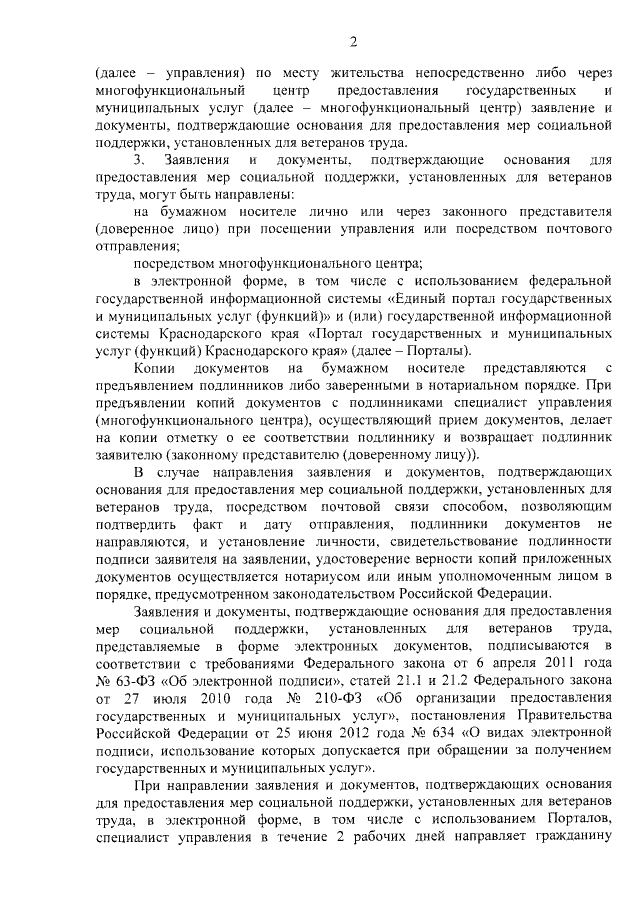 2

(далее – управления) по месту жительства непосредственно либо через многофункциональный центр предоставления государственных и муниципальных услуг (далее – многофункциональный центр) заявление и документы, подтверждающие основания для предоставления мер социальной поддержки, установленных для ветеранов труда.

3. Заявления и документы, подтверждающие основания для предоставления мер социальной поддержки, установленных для ветеранов труда, могут быть направлены:

на бумажном носителе лично или через законного представителя (доверенное лицо) при посещении управления или посредством почтового отправления;

посредством многофункционального центра;

в электронной форме, в том числе с использованием федеральной государственной информационной системы «Единый портал государственных и муниципальных услуг (функций)» и (или) государственной информационной системы Краснодарского края «Портал государственных и муниципальных услуг (функций) Краснодарского края» (далее – Порталы).

Копии документов на бумажном носителе представляются с предъявлением подлинников либо заверенными в нотариальном порядке. При предъявлении копий документов с подлинниками специалист управления (многофункционального центра), осуществляющий прием документов, делает на копии отметку о ее соответствии подлиннику и возвращает подлинник заявителю (законному представителю (доверенному лицу)).

В случае направления заявления и документов, подтверждающих основания для предоставления мер социальной поддержки, установленных для ветеранов труда, посредством почтовой связи способом, позволяющим подтвердить факт и дату отправления, подлинники документов не направляются, и установление личности, свидетельствование подлинности подписи заявителя на заявлении, удостоверение верности копий приложенных документов осуществляется нотариусом или иным уполномоченным лицом в порядке, предусмотренном законодательством Российской Федерации.

Заявления и документы, подтверждающие основания для предоставления мер социальной поддержки, установленных для ветеранов труда, представляемые в форме электронных документов, подписываются в соответствии с требованиями Федерального закона от 6 апреля 2011 года № 63-ФЗ «Об электронной подписи», статей 21.1 и 21.2 Федерального закона от 27 июля 2010 года № 210-ФЗ «Об организации предоставления государственных и муниципальных услуг», постановления Правительства Российской Федерации от 25 июня 2012 года № 634 «О видах электронной подписи, использование которых допускается при обращении за получением государственных и муниципальных услуг».

При направлении заявления и документов, подтверждающих основания для предоставления мер социальной поддержки, установленных для ветеранов труда, в электронной форме, в том числе с использованием Порталов, специалист управления в течение 2 рабочих дней направляет гражданину